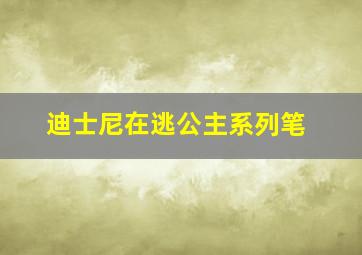 迪士尼在逃公主系列笔